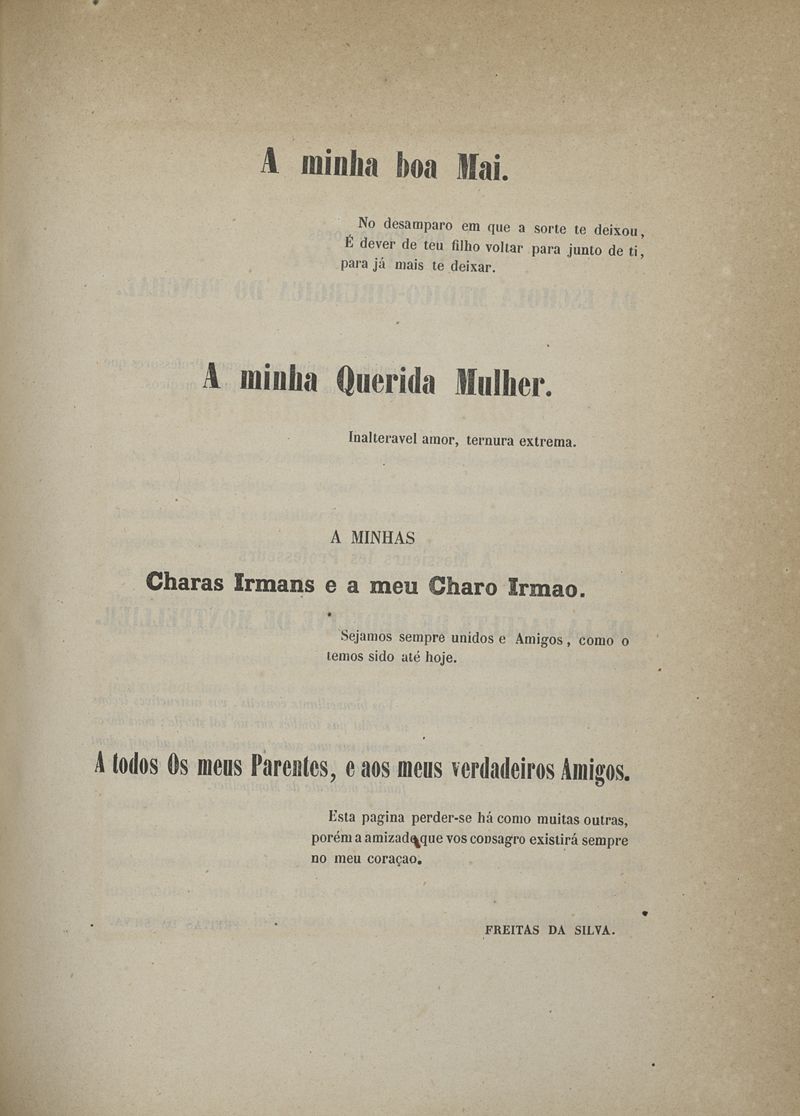 A minha boa Mai.

No desamparo em que a sorte te deixou, É dever de teu filho voltar para junto de ti, para já mais te deixar.

A minha Querida Mulher.

Inalteravel amor, ternura extrema.

A MINHAS

Charas Irmans e a meu Charo Irmao.

Sejamos sempre unidos e Amigos, como o temos sido até hoje.

A todos Os meus Parentes, e aos meus verdadeiros Amigos.

Esta pagina perder-se há como muitas outras, porém a amizade que vos consagro existirá sempre no meu coraçao.

FREITAS DA SILVA.